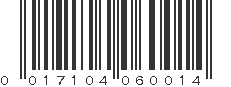 0 017104 060014